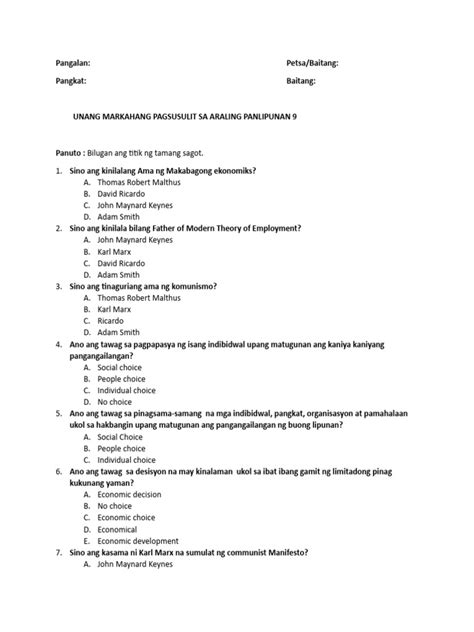 Pangalan: Petsa/Baitang:

Pangkat: Baitang:

UNANG MARKAHANG PAGSUSULIT SA ARALING PANLIPUNAN 9

Panuto : Bilugan ang titik ng tamang sagot.

1. Sino ang kinilalang Ama ng Makabagong ekonomiks?
A. Thomas Robert Malthus
B. David Ricardo
C. John Maynard Keynes
D. Adam Smith

2. Sino ang kinilala bilang Father of Modern Theory of Employment?
A. John Maynard Keynes
B. Karl Marx
C. David Ricardo
D. Adam Smith

3. Sino ang tinaguriang ama ng komunismo?
A. Thomas Robert Malthus
B. Karl Marx
C. Ricardo
D. Adam Smith

4. Ano ang tawag sa pagpapasya ng isang indibidwal upang matugunan ang kaniya kaniyang pangangailangan?
A. Social choice
B. People choice
C. Individual choice
D. No choice

5. Ano ang tawag sa pinagsama-samang na mga indibidwal, pangkat, organisasyon at pamahalaan ukol sa hakbangin upang matugunan ang pangangailangan ng buong lipunan?
A. Social Choice
B. People choice
C. Individual choice

6. Ano ang tawag sa desisyon na may kinalaman ukol sa ibat ibang gamit ng limitadong pinag kukunang yaman?
A. Economic decision
B. No choice
C. Economic choice
D. Economical
E. Economic development

7. Sino ang kasama ni Karl Marx na sumulat ng communist Manifesto?
A. John Maynard Keynes